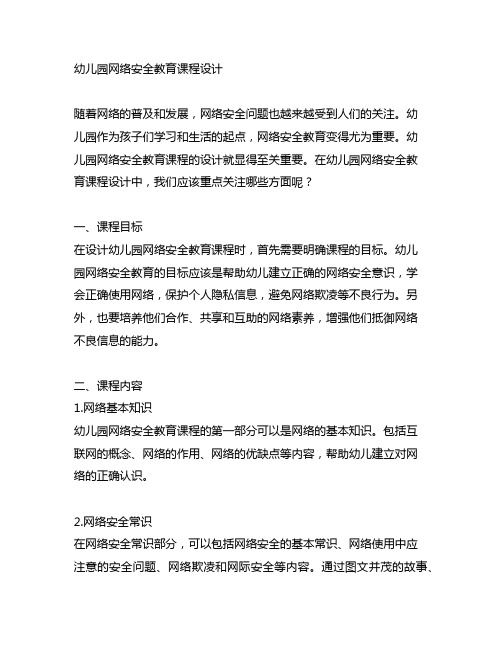 幼儿园网络安全教育课程设计

随着网络的普及和发展，网络安全问题也越来越受到人们的关注。幼儿园作为孩子们学习和生活的起点，网络安全教育变得尤为重要。幼儿园网络安全教育课程的设计就显得至关重要。在幼儿园网络安全教育课程设计中，我们应该重点关注哪些方面呢？

一、课程目标
在设计幼儿园网络安全教育课程时，首先需要明确课程的目标。幼儿园网络安全教育的目标应该是帮助幼儿建立正确的网络安全意识，学会正确使用网络，保护个人隐私信息，避免网络欺凌等不良行为。另外，也要培养他们合作、共享和互助的网络素养，增强他们抵御网络不良信息的能力。

二、课程内容
1.网络基本知识
幼儿园网络安全教育课程的第一部分可以是网络的基本知识。包括互联网的概念、网络的作用、网络的优缺点等内容，帮助幼儿建立对网络的正确认识。

2.网络安全常识
在网络安全常识部分，可以包括网络安全的基本常识、网络使用中应注意的安全问题、网络欺凌和网际安全等内容。通过图文并茂的故事、